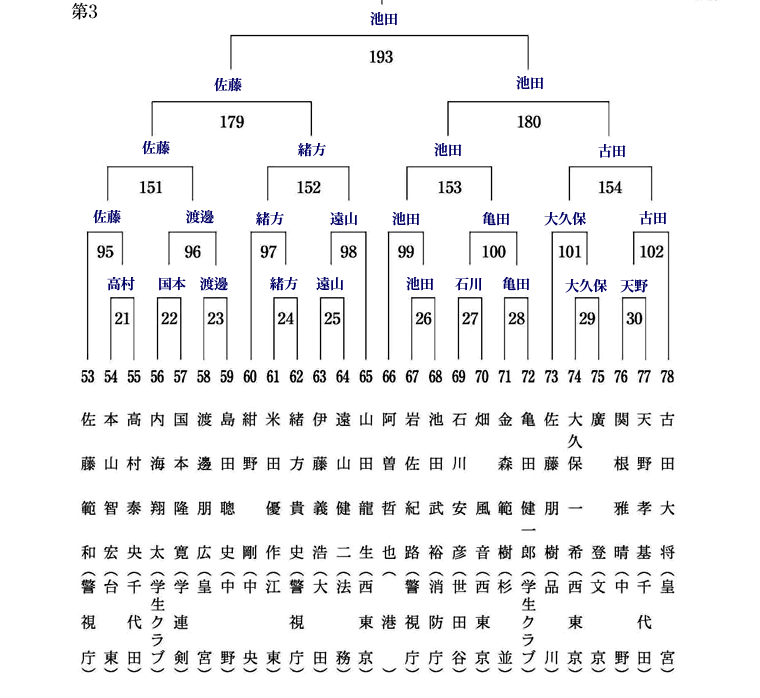 第3

池田
193
佐藤 池田
179 180
佐藤 緒方 池田 古田
151 152 153 154
佐藤 渡邊 緒方 遠山 池田 亀田 大久保 古田
95 96 97 98 99 100 101 102
高村 国本 渡邊 緒方 遠山 池田 石川 亀田 大久保 天野
21 22 23 24 25 26 27 28 29 30

53 佐藤範和（警視庁）
54 本山智宏（台東）
55 高村泰央（千代田）
56 内海翔太（学生クラブ）
57 国本隆寛（学連剣）
58 渡邊朋広（皇宮）
59 島田聰史（中野）
60 紺野剛（中央）
61 米田優作（江東）
62 緒方貴史（警視庁）
63 伊藤義浩（大田）
64 遠山健二（法務）
65 山田龍生（西東京）
66 阿曽哲也（港）
67 岩佐紀路（警視庁）
68 池田武裕（消防庁）
69 石川安彦（世田谷）
70 畑風音（西東京）
71 金森範樹（杉並）
72 亀田健一郎（学生クラブ）
73 佐藤朋樹（品川）
74 大久保一希（西東京）
75 廣登（文京）
76 関根雅晴（中野）
77 天野孝基（千代田）
78 古田大将（皇宮）